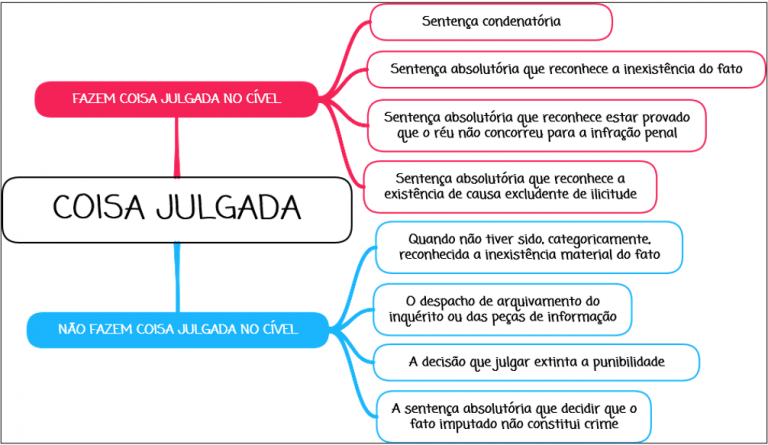 COISA JULGADA

FAZEM COISA JULGADA NO CÍVEL

Sentença condenatória

Sentença absolutória que reconhece a inexistência do fato

Sentença absolutória que reconhece estar provado que o réu não concorreu para a infração penal

Sentença absolutória que reconhece a existência de causa excludente de ilicitude

NÃO FAZEM COISA JULGADA NO CÍVEL

Quando não tiver sido, categoricamente, reconhecida a inexistência material do fato

O despacho de arquivamento do inquérito ou das peças de informação

A decisão que julgar extinta a punibilidade

A sentença absolutória que decidir que o fato imputado não constitui crime